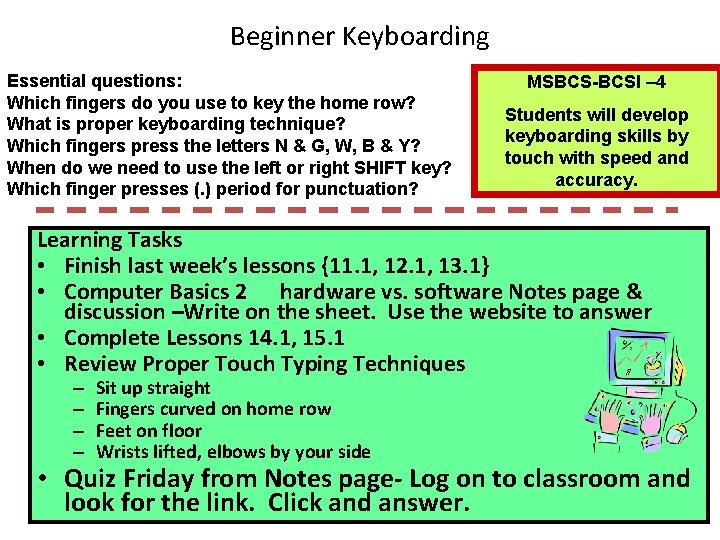 Beginner Keyboarding

Essential questions:
Which fingers do you use to key the home row?
What is proper keyboarding technique?
Which fingers press the letters N & G, W, B & Y?
When do we need to use the left or right SHIFT key?
Which finger presses (.) period for punctuation?

MSBCS-BCSI –4

Students will develop keyboarding skills by touch with speed and accuracy.

Learning Tasks
• Finish last week's lessons {11.1, 12.1, 13.1}
• Computer Basics 2 hardware vs. software Notes page & discussion –Write on the sheet. Use the website to answer
• Complete Lessons 14.1, 15.1
• Review Proper Touch Typing Techniques
– Sit up straight
– Fingers curved on home row
– Feet on floor
– Wrists lifted, elbows by your side
• Quiz Friday from Notes page- Log on to classroom and look for the link. Click and answer.